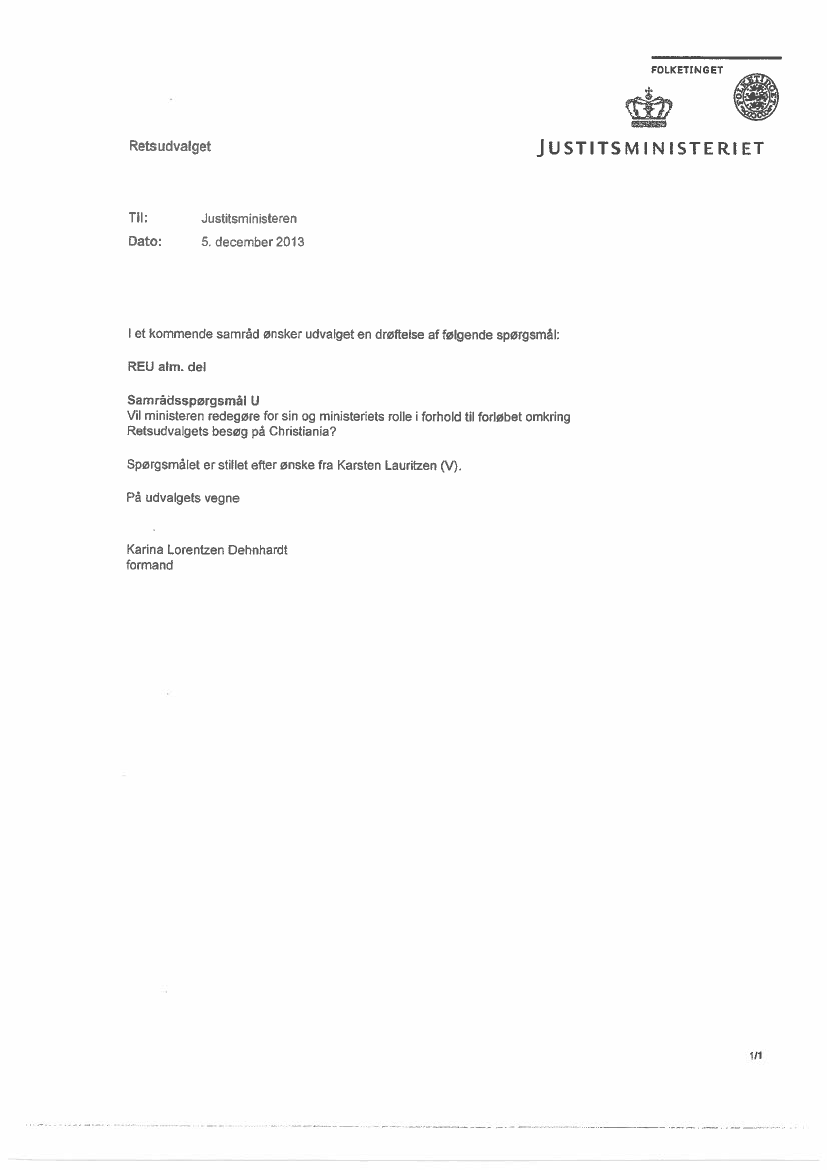 FOLKETINGET

Retsudvalget

JUSTITSMINISTERIET

Til: Justitsministeren
Dato: 5. december 2013

I et kommende samråd ønsker udvalget en drøftelse af følgende spørgsmål:

REU alm. del

Samrådsspørgsmål U
Vil ministeren redegøre for sin og ministeriets rolle i forhold til forløbet omkring Retsudvalgets besøg på Christiania?

Spørgsmålet er stillet efter ønske fra Karsten Lauritzen (V).

På udvalgets vegne

Karina Lorentzen Dehnhardt
formand

1/1